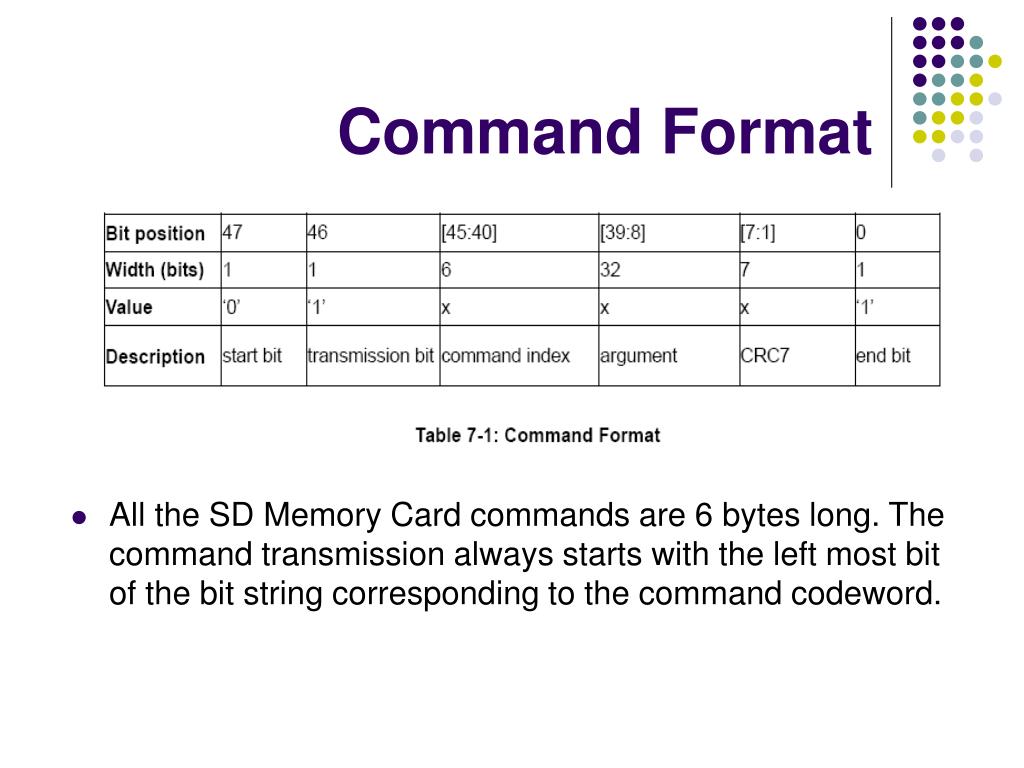 Command Format

| Bit position | 47 | 46 | [45:40] | [39:8] | [7:1] | 0 |
|---|---|---|---|---|---|---|
| Width (bits) | 1 | 1 | 6 | 32 | 7 | 1 |
| Value | '0' | '1' | x | x | x | '1' |
| Description | start bit | transmission bit | command index | argument | CRC7 | end bit |

Table 7-1: Command Format

- All the SD Memory Card commands are 6 bytes long. The command transmission always starts with the left most bit of the bit string corresponding to the command codeword.